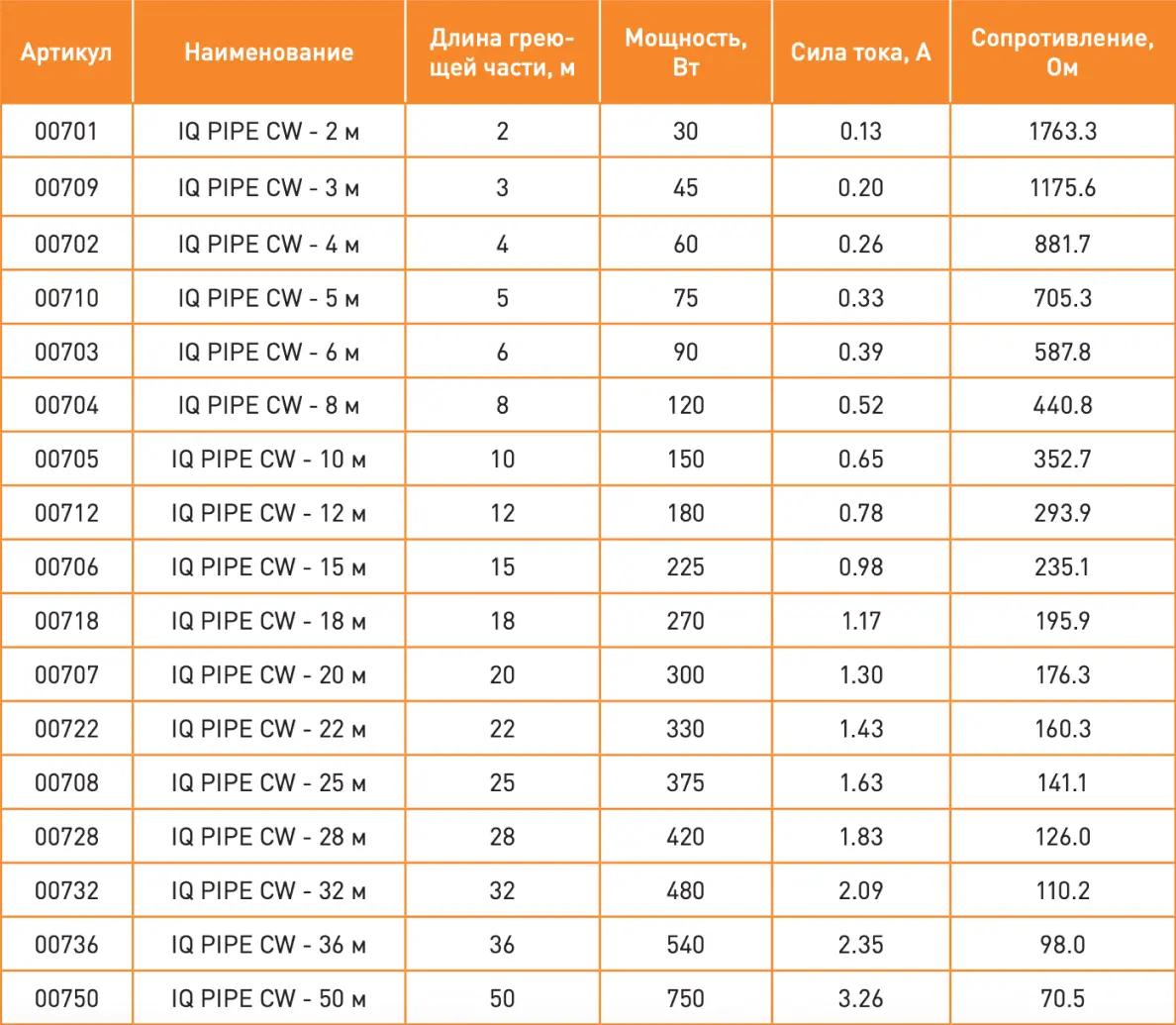 | Артикул | Наименование | Длина греющей части, м | Мощность, Вт | Сила тока, А | Сопротивление, Ом |
|---|---|---|---|---|---|
| 00701 | IQ PIPE CW - 2 м | 2 | 30 | 0.13 | 1763.3 |
| 00709 | IQ PIPE CW - 3 м | 3 | 45 | 0.20 | 1175.6 |
| 00702 | IQ PIPE CW - 4 м | 4 | 60 | 0.26 | 881.7 |
| 00710 | IQ PIPE CW - 5 м | 5 | 75 | 0.33 | 705.3 |
| 00703 | IQ PIPE CW - 6 м | 6 | 90 | 0.39 | 587.8 |
| 00704 | IQ PIPE CW - 8 м | 8 | 120 | 0.52 | 440.8 |
| 00705 | IQ PIPE CW - 10 м | 10 | 150 | 0.65 | 352.7 |
| 00712 | IQ PIPE CW - 12 м | 12 | 180 | 0.78 | 293.9 |
| 00706 | IQ PIPE CW - 15 м | 15 | 225 | 0.98 | 235.1 |
| 00718 | IQ PIPE CW - 18 м | 18 | 270 | 1.17 | 195.9 |
| 00707 | IQ PIPE CW - 20 м | 20 | 300 | 1.30 | 176.3 |
| 00722 | IQ PIPE CW - 22 м | 22 | 330 | 1.43 | 160.3 |
| 00708 | IQ PIPE CW - 25 м | 25 | 375 | 1.63 | 141.1 |
| 00728 | IQ PIPE CW - 28 м | 28 | 420 | 1.83 | 126.0 |
| 00732 | IQ PIPE CW - 32 м | 32 | 480 | 2.09 | 110.2 |
| 00736 | IQ PIPE CW - 36 м | 36 | 540 | 2.35 | 98.0 |
| 00750 | IQ PIPE CW - 50 м | 50 | 750 | 3.26 | 70.5 |